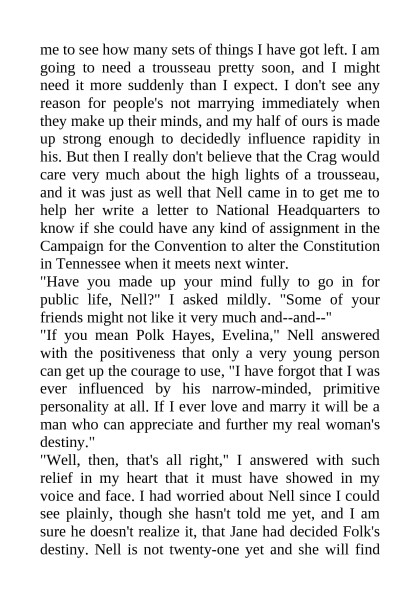 me to see how many sets of things I have got left. I am going to need a trousseau pretty soon, and I might need it more suddenly than I expect. I don't see any reason for people's not marrying immediately when they make up their minds, and my half of ours is made up strong enough to decidedly influence rapidity in his. But then I really don't believe that the Crag would care very much about the high lights of a trousseau, and it was just as well that Nell came in to get me to help her write a letter to National Headquarters to know if she could have any kind of assignment in the Campaign for the Convention to alter the Constitution in Tennessee when it meets next winter.
"Have you made up your mind fully to go in for public life, Nell?" I asked mildly. "Some of your friends might not like it very much and--and--"
"If you mean Polk Hayes, Evelina," Nell answered with the positiveness that only a very young person can get up the courage to use, "I have forgot that I was ever influenced by his narrow-minded, primitive personality at all. If I ever love and marry it will be a man who can appreciate and further my real woman's destiny."
"Well, then, that's all right," I answered with such relief in my heart that it must have showed in my voice and face. I had worried about Nell since I could see plainly, though she hasn't told me yet, and I am sure he doesn't realize it, that Jane had decided Folk's destiny. Nell is not twenty-one yet and she will find